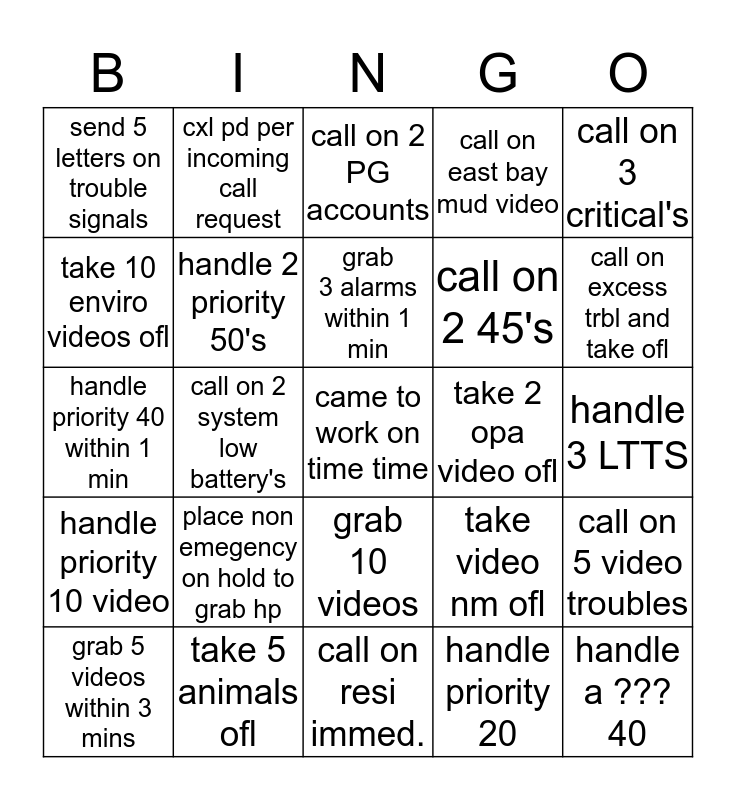 | B | I | N | G | O |
|---|---|---|---|---|
| send 5 letters on trouble signals | cxl pd per incoming call request | call on 2 PG accounts | call on east bay mud video | call on 3 critical's |
| take 10 enviro videos ofl | handle 2 priority 50's | grab 3 alarms within 1 min | call on 2 45's | call on excess trbl and take ofl |
| handle priority 40 within 1 min | call on 2 system low battery's | came to work on time time | take 2 opa video ofl | handle 3 LTTS |
| handle priority 10 video | place non emegency on hold to grab hp | grab 10 videos | take video nm ofl | call on 5 video troubles |
| grab 5 videos within 3 mins | take 5 animals ofl | call on resi immed. | handle priority 20 | handle a ??? 40 |